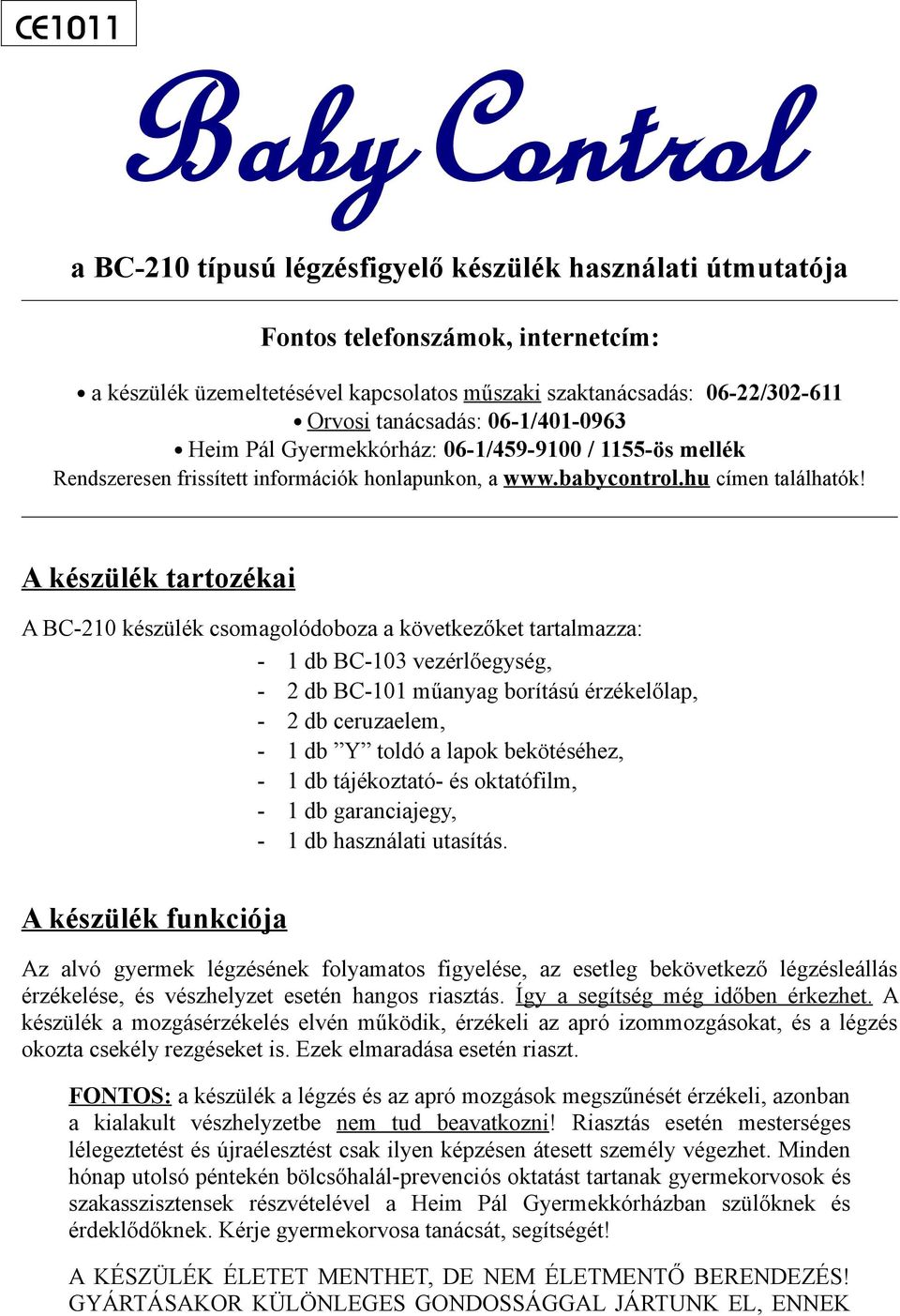 CE1011

Baby Control

a BC-210 típusú légzésfigyelő készülék használati útmutatója

Fontos telefonszámok, internetcím:

• a készülék üzemeltetésével kapcsolatos műszaki szaktanácsadás: 06-22/302-611
• Orvosi tanácsadás: 06-1/401-0963
• Heim Pál Gyermekkórház: 06-1/459-9100 / 1155-ös mellék
Rendszeresen frissített információk honlapunkon, a www.babycontrol.hu címen találhatók!

A készülék tartozékai

A BC-210 készülék csomagolódoboza a következőket tartalmazza:
- 1 db BC-103 vezérlőegység,
- 2 db BC-101 műanyag borítású érzékelőlap,
- 2 db ceruzaelem,
- 1 db ”Y” toldó a lapok bekötéséhez,
- 1 db tájékoztató- és oktatófilm,
- 1 db garanciajegy,
- 1 db használati utasítás.

A készülék funkciója

Az alvó gyermek légzésének folyamatos figyelése, az esetleg bekövetkező légzésleállás érzékelése, és vészhelyzet esetén hangos riasztás. Így a segítség még időben érkezhet. A készülék a mozgásérzékelés elvén működik, érzékeli az apró izommozgásokat, és a légzés okozta csekély rezgéseket is. Ezek elmaradása esetén riaszt.

FONTOS: a készülék a légzés és az apró mozgások megszűnését érzékeli, azonban a kialakult vészhelyzetbe nem tud beavatkozni! Riasztás esetén mesterséges lélegeztetést és újraélesztést csak ilyen képzésen átesett személy végezhet. Minden hónap utolsó péntekén bölcsőhalál-prevenciós oktatást tartanak gyermekorvosok és szakasszisztensek részvételével a Heim Pál Gyermekkórházban szülőknek és érdeklődőknek. Kérje gyermekorvosa tanácsát, segítségét!

A KÉSZÜLÉK ÉLETET MENTHET, DE NEM ÉLETMENTŐ BERENDEZÉS! GYÁRTÁSAKOR KÜLÖNLEGES GONDOSSÁGGAL JÁRTUNK EL, ENNEK